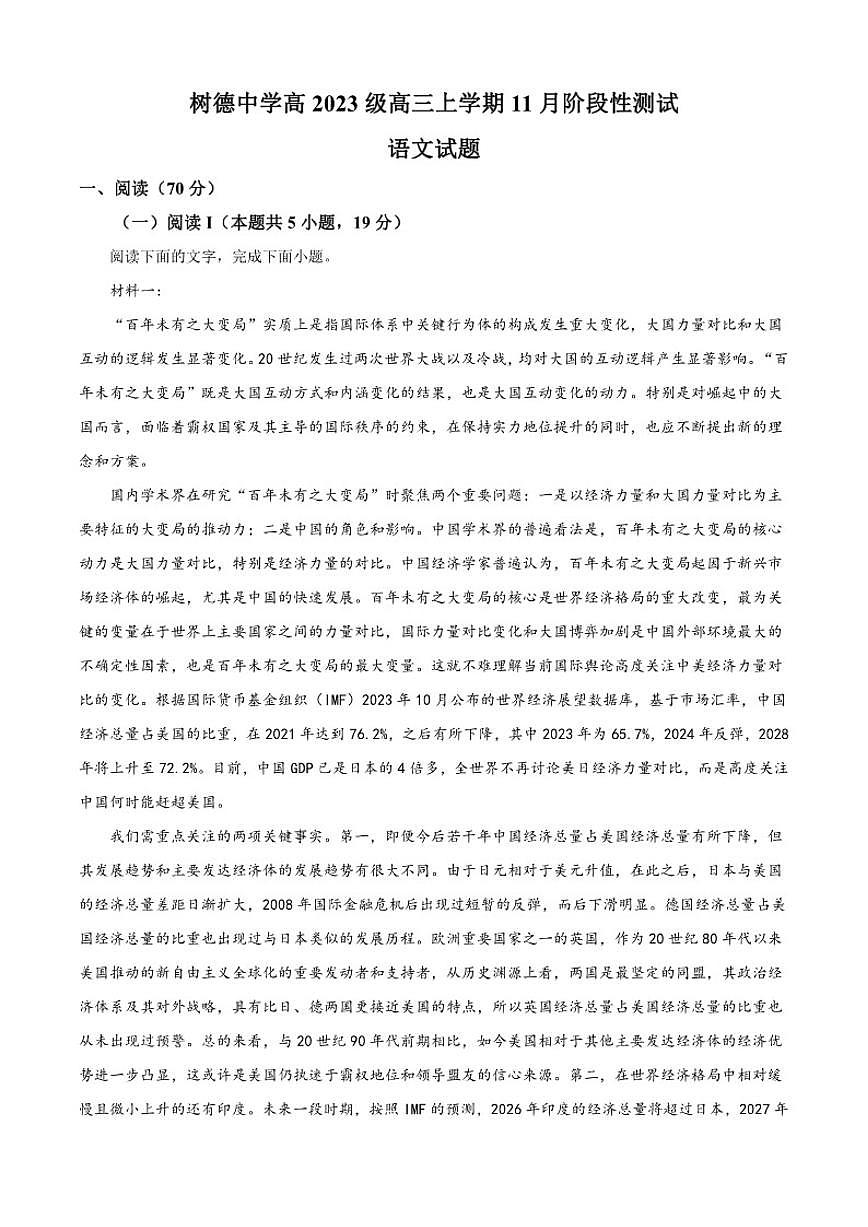 树德中学高 2023 级高三上学期 11 月阶段性测试

语文试题

一、阅读（70 分）

（一）阅读 I（本题共 5 小题，19 分）

阅读下面的文字，完成下面小题。

材料一：

“百年未有之大变局”实质上是指国际体系中关键行为体的构成发生重大变化，大国力量对比和大国互动的逻辑发生显著变化。20 世纪发生过两次世界大战以及冷战，均对大国的互动逻辑产生显著影响。“百年未有之大变局”既是大国互动方式和内涵变化的结果，也是大国互动变化的动力。特别是对崛起中的大国而言，面临着霸权国家及其主导的国际秩序的约束，在保持实力地位提升的同时，也应不断提出新的理念和方案。

国内学术界在研究“百年未有之大变局”时聚焦两个重要问题：一是以经济力量和大国力量对比为主要特征的大变局的推动力；二是中国的角色和影响。中国学术界的普遍看法是，百年未有之大变局的核心动力是大国力量对比，特别是经济力量的对比。中国经济学家普遍认为，百年未有之大变局起因于新兴市场经济体的崛起，尤其是中国的快速发展。百年未有之大变局的核心是世界经济格局的重大改变，最为关键的变量在于世界上主要国家之间的力量对比，国际力量对比变化和大国博弈加剧是中国外部环境最大的不确定性因素，也是百年未有之大变局的最大变量。这就不难理解当前国际舆论高度关注中美经济力量对比的变化。根据国际货币基金组织（IMF）2023 年 10 月公布的世界经济展望数据库，基于市场汇率，中国经济总量占美国的比重，在 2021 年达到 76.2%，之后有所下降，其中 2023 年为 65.7%，2024 年反弹，2028 年将上升至 72.2%。目前，中国 GDP 已是日本的 4 倍多，全世界不再讨论美日经济力量对比，而是高度关注中国何时能赶超美国。

我们需重点关注的两项关键事实。第一，即使今后若干年中国经济总量占美国经济总量有所下降，但其发展趋势和主要发达经济体的发展趋势有很大不同。由于日元相对于美元升值，在此之后，日本与美国的经济总量差距日渐扩大，2008 年国际金融危机后出现过短暂的反弹，而后下滑明显。德国经济总量占美国经济总量的比重也出现过与日本类似的发展历程。欧洲重要国家之一的英国，作为 20 世纪 80 年代以来美国推动的新自由主义全球化的重要发动者和支持者，从历史渊源上看，两国是最坚定的同盟，其政治经济体系及其对外战略，具有比日、德两国更接近美国的特点，所以英国经济总量占美国经济总量的比重也从未出现过预警。总的来看，与 20 世纪 90 年代前期相比，如今美国相对于其他主要发达经济体的经济优势进一步凸显，这或许是美国仍执迷于霸权地位和领导盟友的信心来源。第二，在世界经济格局中相对缓慢且微小上升的还有印度。未来一段时期，按照 IMF 的预测，2026 年印度的经济总量将超过日本，2027 年